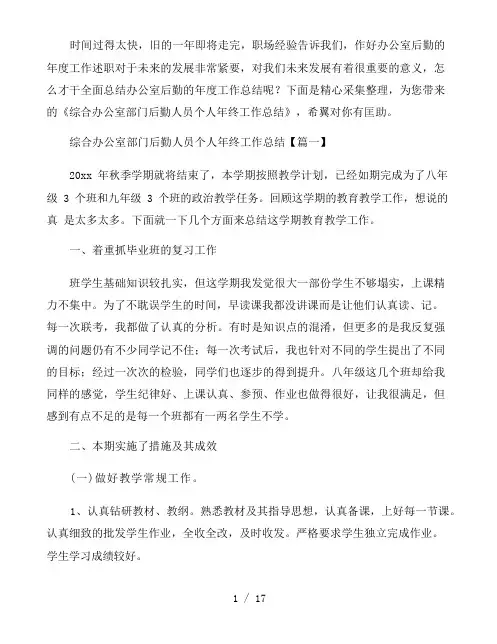 时间过得太快，旧的一年即将走完，职场经验告诉我们，作好办公室后勤的年度工作述职对于未来的发展非常紧要，对我们未来发展有着很重要的意义，怎么才干全面总结办公室后勤的年度工作总结呢？下面是精心采集整理，为您带来的《综合办公室部门后勤人员个人年终工作总结》，希翼对你有匡助。

综合办公室部门后勤人员个人年终工作总结【篇一】

20xx 年秋季学期就将结束了，本学期按照教学计划，已经如期完成为了八年级 3 个班和九年级 3 个班的政治教学任务。回顾这学期的教育教学工作，想说的真 是太多太多。下面就一下几个方面来总结这学期教育教学工作。

一、着重抓毕业班的复习工作

班学生基础知识较扎实，但这学期我发觉很大一部份学生不够塌实，上课精力不集中。为了不耽误学生的时间，早读课我都没讲课而是让他们认真读、记。每一次联考，我都做了认真的分析。有时是知识点的混淆，但更多的是我反复强调的问题仍有不少同学记不住；每一次考试后，我也针对不同的学生提出了不同的目标；经过一次次的检验，同学们也逐步的得到提升。八年级这几个班却给我同样的感觉，学生纪律好、上课认真、参预、作业也做得很好，让我很满足，但感到有点不足的是每一个班都有一两名学生不学。

二、本期实施了措施及其成效

(一)做好教学常规工作。

1、认真钻研教材、教纲。熟悉教材及其指导思想，认真备课，上好每一节课。认真细致的批发学生作业，全收全改，及时收发。严格要求学生独立完成作业。学生学习成绩较好。

1 / 17